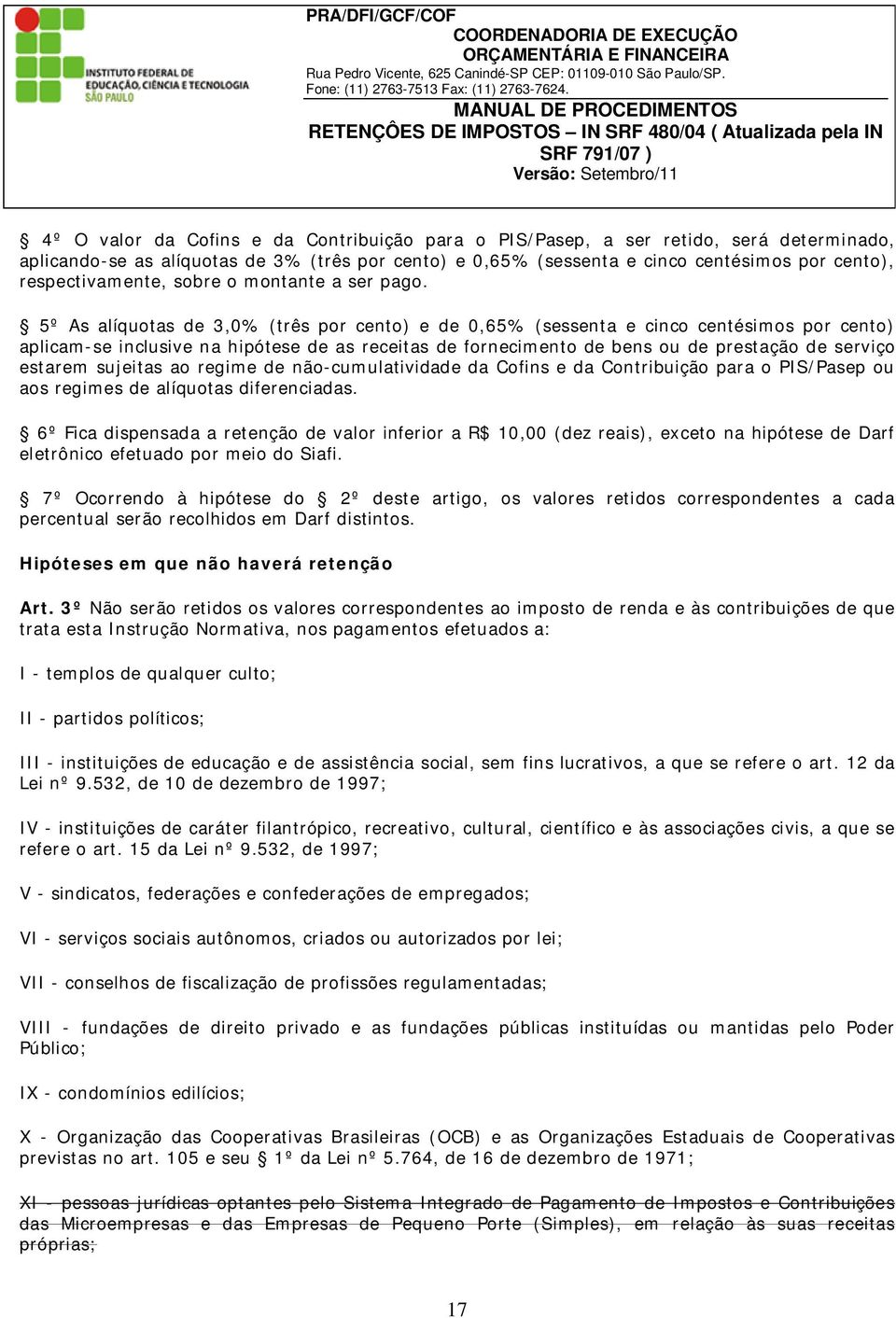 INSTITUTO FEDERAL DE EDUCAÇÃO, CIÊNCIA E TECNOLOGIA SÃO PAULO

PRA/DFI/GCF/COF
COORDENADORIA DE EXECUÇÃO ORÇAMENTÁRIA E FINANCEIRA
Rua Pedro Vicente, 625 Canindé-SP CEP: 01109-010 São Paulo/SP.
Fone: (11) 2763-7513 Fax: (11) 2763-7624.
MANUAL DE PROCEDIMENTOS
RETENÇÔES DE IMPOSTOS – IN SRF 480/04 ( Atualizada pela IN SRF 791/07 )
Versão: Setembro/11

§ 4º O valor da Cofins e da Contribuição para o PIS/Pasep, a ser retido, será determinado, aplicando-se as alíquotas de 3% (três por cento) e 0,65% (sessenta e cinco centésimos por cento), respectivamente, sobre o montante a ser pago.

§ 5º As alíquotas de 3,0% (três por cento) e de 0,65% (sessenta e cinco centésimos por cento) aplicam-se inclusive na hipótese de as receitas de fornecimento de bens ou de prestação de serviço estarem sujeitas ao regime de não-cumulatividade da Cofins e da Contribuição para o PIS/Pasep ou aos regimes de alíquotas diferenciadas.

§ 6º Fica dispensada a retenção de valor inferior a R$ 10,00 (dez reais), exceto na hipótese de Darf eletrônico efetuado por meio do Siafi.

§ 7º Ocorrendo à hipótese do § 2º deste artigo, os valores retidos correspondentes a cada percentual serão recolhidos em Darf distintos.

Hipóteses em que não haverá retenção

Art. 3º Não serão retidos os valores correspondentes ao imposto de renda e às contribuições de que trata esta Instrução Normativa, nos pagamentos efetuados a:

I - templos de qualquer culto;

II - partidos políticos;

III - instituições de educação e de assistência social, sem fins lucrativos, a que se refere o art. 12 da Lei nº 9.532, de 10 de dezembro de 1997;

IV - instituições de caráter filantrópico, recreativo, cultural, científico e às associações civis, a que se refere o art. 15 da Lei nº 9.532, de 1997;

V - sindicatos, federações e confederações de empregados;

VI - serviços sociais autônomos, criados ou autorizados por lei;

VII - conselhos de fiscalização de profissões regulamentadas;

VIII - fundações de direito privado e as fundações públicas instituídas ou mantidas pelo Poder Público;

IX - condomínios edilícios;

X - Organização das Cooperativas Brasileiras (OCB) e as Organizações Estaduais de Cooperativas previstas no art. 105 e seu § 1º da Lei nº 5.764, de 16 de dezembro de 1971;

XI - pessoas jurídicas optantes pelo Sistema Integrado de Pagamento de Impostos e Contribuições das Microempresas e das Empresas de Pequeno Porte (Simples), em relação às suas receitas próprias;

17